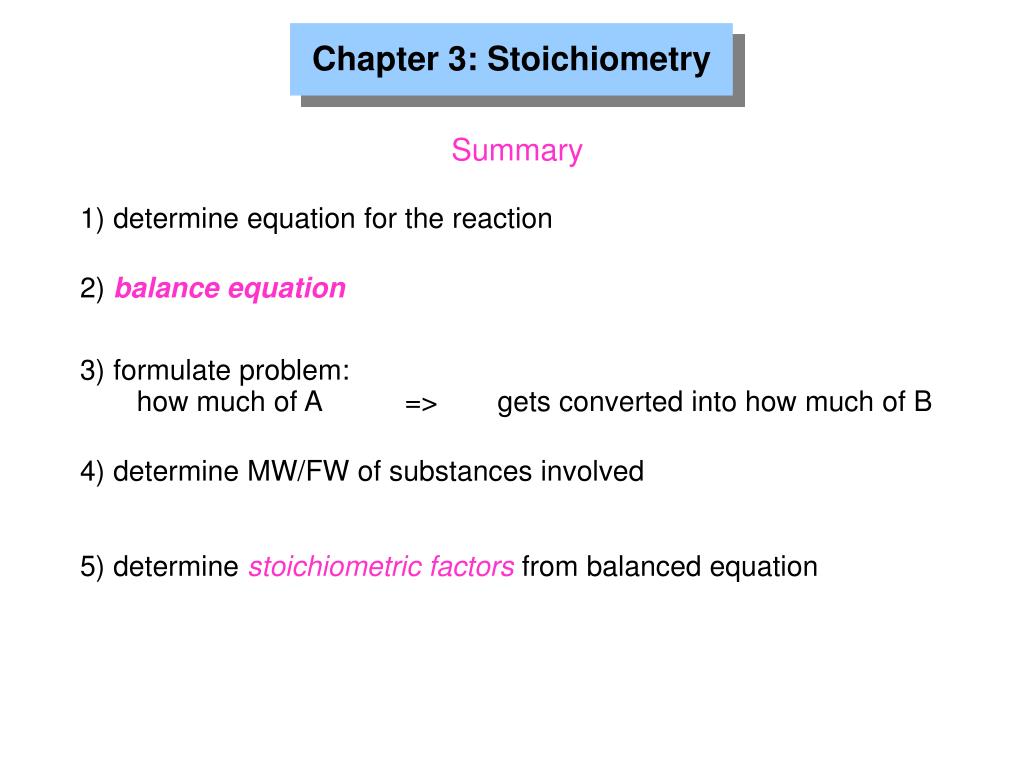 Chapter 3: Stoichiometry

Summary

1) determine equation for the reaction

2) balance equation

3) formulate problem:
how much of A => gets converted into how much of B

4) determine MW/FW of substances involved

5) determine stoichiometric factors from balanced equation